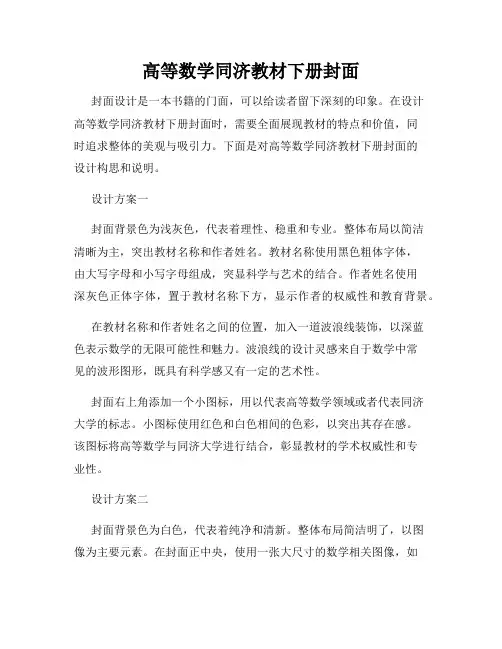 高等数学同济教材下册封面

封面设计是一本书籍的门面，可以给读者留下深刻的印象。在设计高等数学同济教材下册封面时，需要全面展现教材的特点和价值，同时追求整体的美观与吸引力。下面是对高等数学同济教材下册封面的设计构思和说明。

设计方案一

封面背景色为浅灰色，代表着理性、稳重和专业。整体布局以简洁清晰为主，突出教材名称和作者姓名。教材名称使用黑色粗体字体，由大写字母和小写字母组成，突显科学与艺术的结合。作者姓名使用深灰色正体字体，置于教材名称下方，显示作者的权威性和教育背景。

在教材名称和作者姓名之间的位置，加入一道波浪线装饰，以深蓝色表示数学的无限可能性和魅力。波浪线的设计灵感来自于数学中常见的波形图形，既具有科学感又有一定的艺术性。

封面右上角添加一个小图标，用以代表高等数学领域或者代表同济大学的标志。小图标使用红色和白色相间的色彩，以突出其存在感。该图标将高等数学与同济大学进行结合，彰显教材的学术权威性和专业性。

设计方案二

封面背景色为白色，代表着纯净和清新。整体布局简洁明了，以图像为主要元素。在封面正中央，使用一张大尺寸的数学相关图像，如